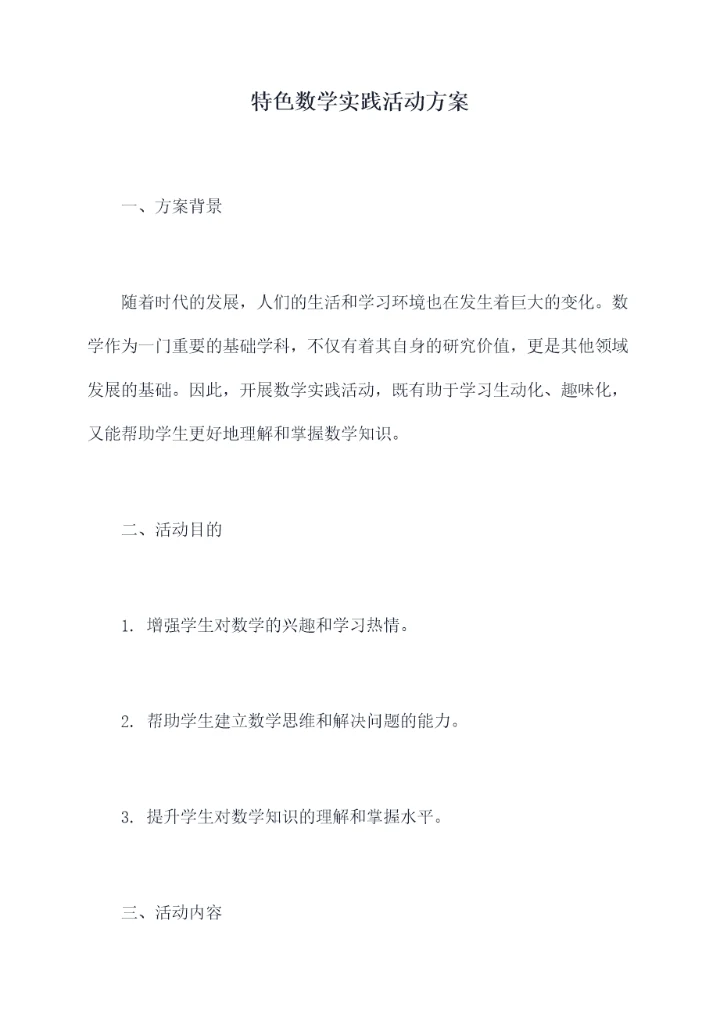 特色数学实践活动方案

一、方案背景

随着时代的发展，人们的生活和学习环境也在发生着巨大的变化。数学作为一门重要的基础学科，不仅有着其自身的研究价值，更是其他领域发展的基础。因此，开展数学实践活动，既有助于学习生动化、趣味化，又能帮助学生更好地理解和掌握数学知识。

二、活动目的

1. 增强学生对数学的兴趣和学习热情。

2. 帮助学生建立数学思维和解决问题的能力。

3. 提升学生对数学知识的理解和掌握水平。

三、活动内容